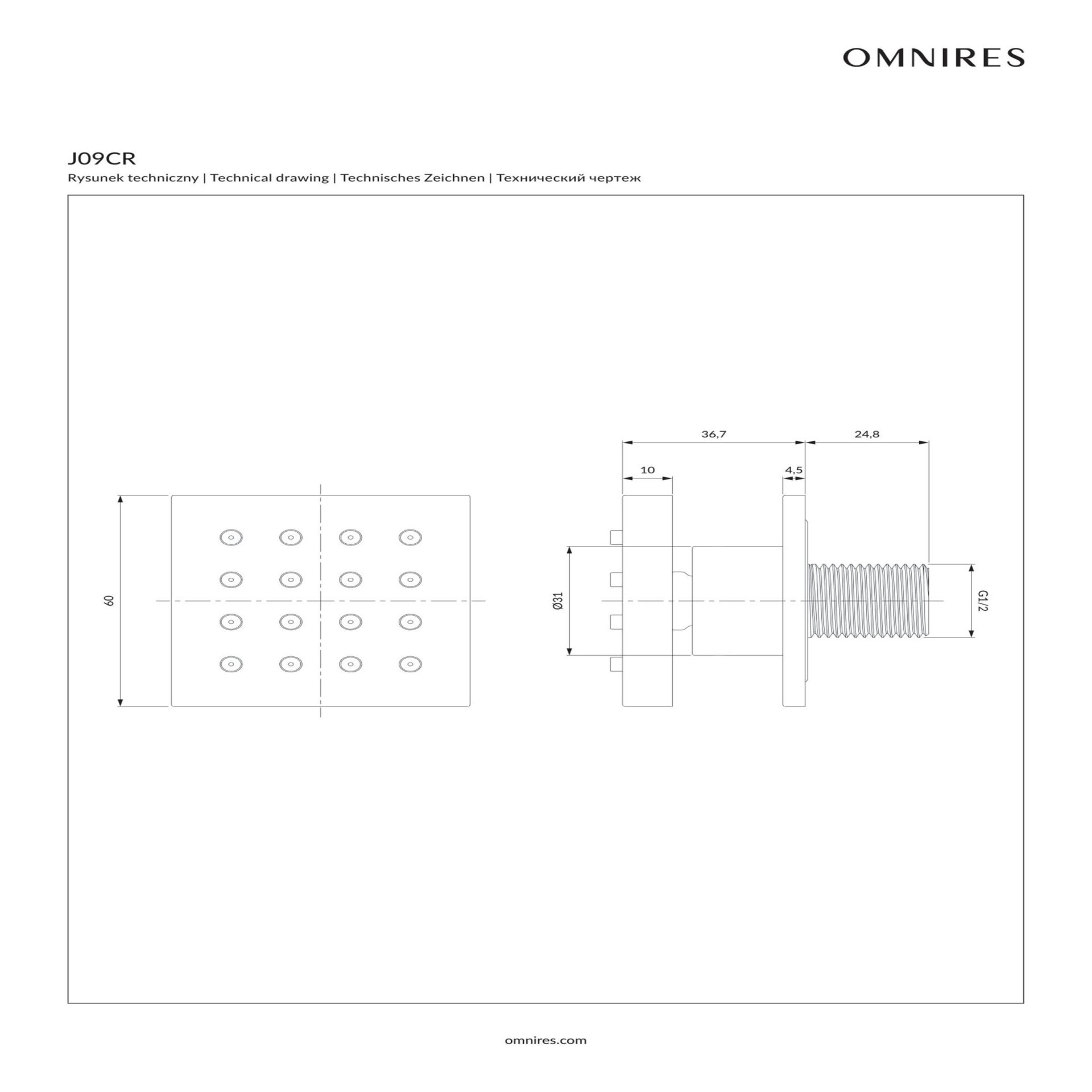 OMNIRES

J09CR

Rysunek techniczny | Technical drawing | Technisches Zeichnen | Технический чертеж

60

36,7

24,8

10

4,5

Ø31

G1/2

omnires.com